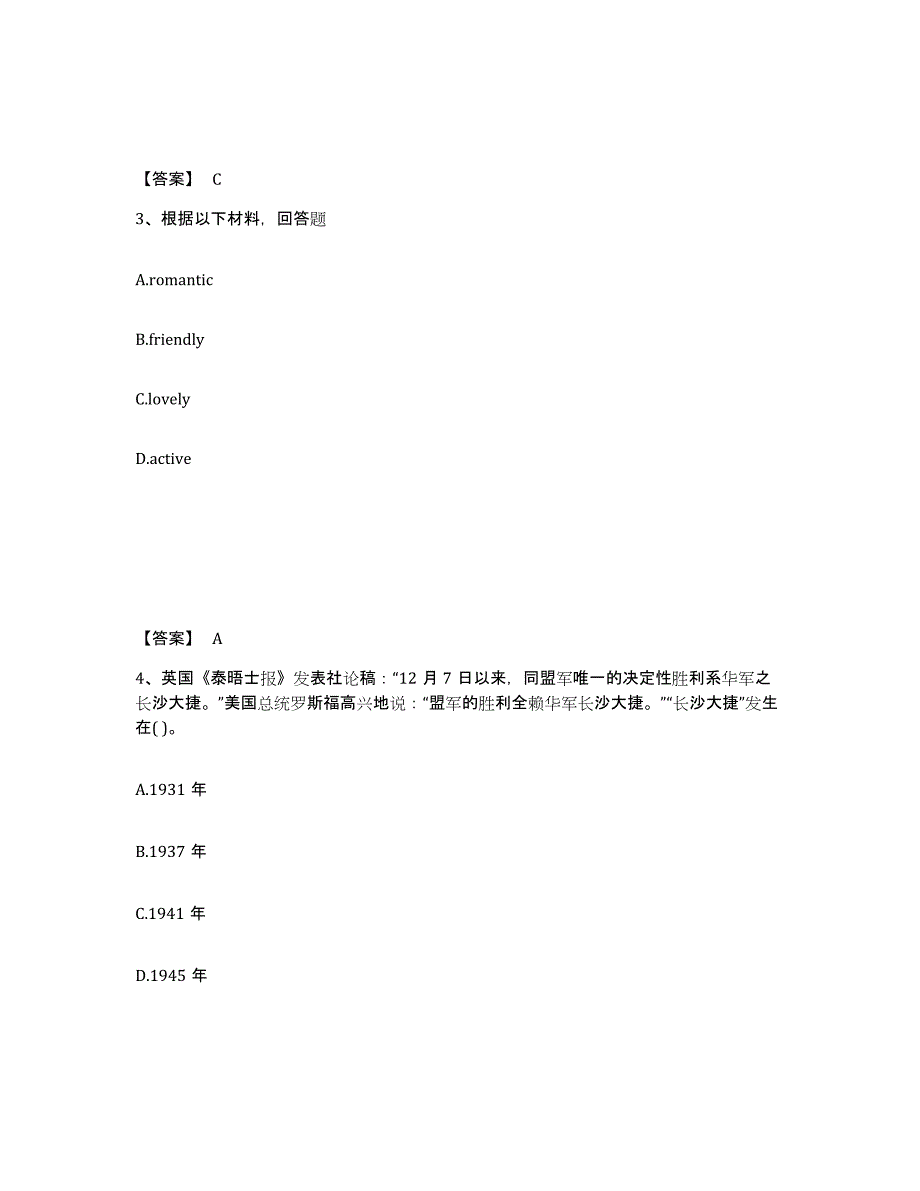 【答案】 C

3、根据以下材料，回答题

A.romantic

B.friendly

C.lovely

D.active

【答案】 A

4、英国《泰晤士报》发表社论稿：“12 月 7 日以来，同盟军唯一的决定性胜利系华军之长沙大捷。”美国总统罗斯福高兴地说：“盟军的胜利全赖华军长沙大捷。”“长沙大捷”发生在( )。

A.1931 年

B.1937 年

C.1941 年

D.1945 年